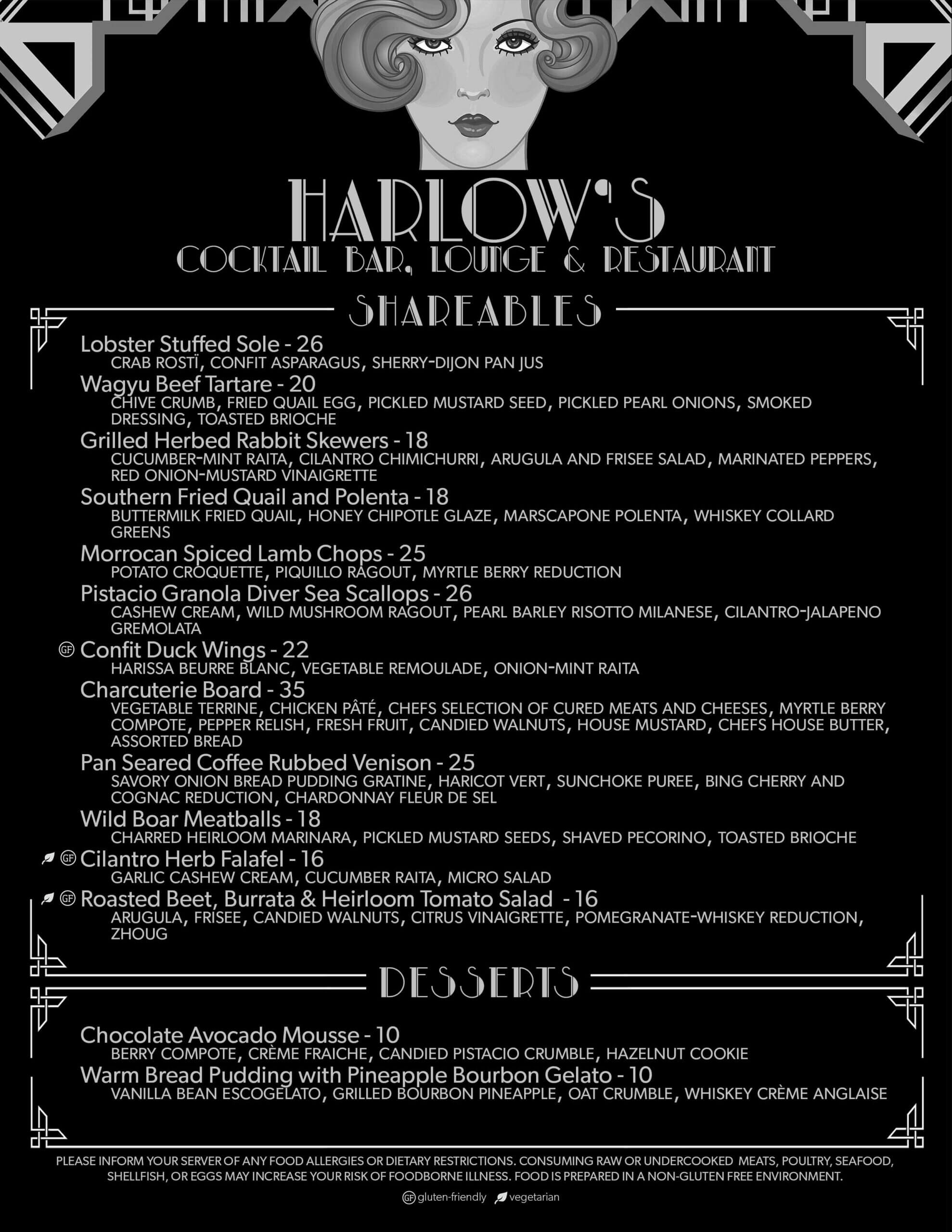 HARLOW'S
COCKTAIL BAR, LOUNGE & RESTAURANT

SHAREABLES

Lobster Stuffed Sole - 26
CRAB ROSTÏ, CONFIT ASPARAGUS, SHERRY-DIJON PAN JUS

Wagyu Beef Tartare - 20
CHIVE CRUMB, FRIED QUAIL EGG, PICKLED MUSTARD SEED, PICKLED PEARL ONIONS, SMOKED DRESSING, TOASTED BRIOCHE

Grilled Herbed Rabbit Skewers - 18
CUCUMBER-MINT RAITA, CILANTRO CHIMICHURRI, ARUGULA AND FRISEE SALAD, MARINATED PEPPERS, RED ONION-MUSTARD VINAIGRETTE

Southern Fried Quail and Polenta - 18
BUTTERMILK FRIED QUAIL, HONEY CHIPOTLE GLAZE, MARSCAPONE POLENTA, WHISKEY COLLARD GREENS

Morrocan Spiced Lamb Chops - 25
POTATO CROQUETTE, PIQUILLO RAGOUT, MYRTLE BERRY REDUCTION

Pistacio Granola Diver Sea Scallops - 26
CASHEW CREAM, WILD MUSHROOM RAGOUT, PEARL BARLEY RISOTTO MILANESE, CILANTRO-JALAPENO GREMOLATA

GF Confit Duck Wings - 22
HARISSA BEURRE BLANC, VEGETABLE REMOULADE, ONION-MINT RAITA

Charcuterie Board - 35
VEGETABLE TERRINE, CHICKEN PÂTÉ, CHEFS SELECTION OF CURED MEATS AND CHEESES, MYRTLE BERRY COMPOTE, PEPPER RELISH, FRESH FRUIT, CANDIED WALNUTS, HOUSE MUSTARD, CHEFS HOUSE BUTTER, ASSORTED BREAD

Pan Seared Coffee Rubbed Venison - 25
SAVORY ONION BREAD PUDDING GRATINE, HARICOT VERT, SUNCHOKE PUREE, BING CHERRY AND COGNAC REDUCTION, CHARDONNAY FLEUR DE SEL

Wild Boar Meatballs - 18
CHARRED HEIRLOOM MARINARA, PICKLED MUSTARD SEEDS, SHAVED PECORINO, TOASTED BRIOCHE

GF Cilantro Herb Falafel - 16
GARLIC CASHEW CREAM, CUCUMBER RAITA, MICRO SALAD

GF Roasted Beet, Burrata & Heirloom Tomato Salad - 16
ARUGULA, FRISEE, CANDIED WALNUTS, CITRUS VINAIGRETTE, POMEGRANATE-WHISKEY REDUCTION, ZHOUG

DESSERTS

Chocolate Avocado Mousse - 10
BERRY COMPOTE, CRÈME FRAICHE, CANDIED PISTACIO CRUMBLE, HAZELNUT COOKIE

Warm Bread Pudding with Pineapple Bourbon Gelato - 10
VANILLA BEAN ESCOGELATO, GRILLED BOURBON PINEAPPLE, OAT CRUMBLE, WHISKEY CRÈME ANGLAISE

PLEASE INFORM YOUR SERVER OF ANY FOOD ALLERGIES OR DIETARY RESTRICTIONS. CONSUMING RAW OR UNDERCOOKED MEATS, POULTRY, SEAFOOD, SHELLFISH, OR EGGS MAY INCREASE YOUR RISK OF FOODBORNE ILLNESS. FOOD IS PREPARED IN A NON-GLUTEN FREE ENVIRONMENT.

GF gluten-friendly vegetarian